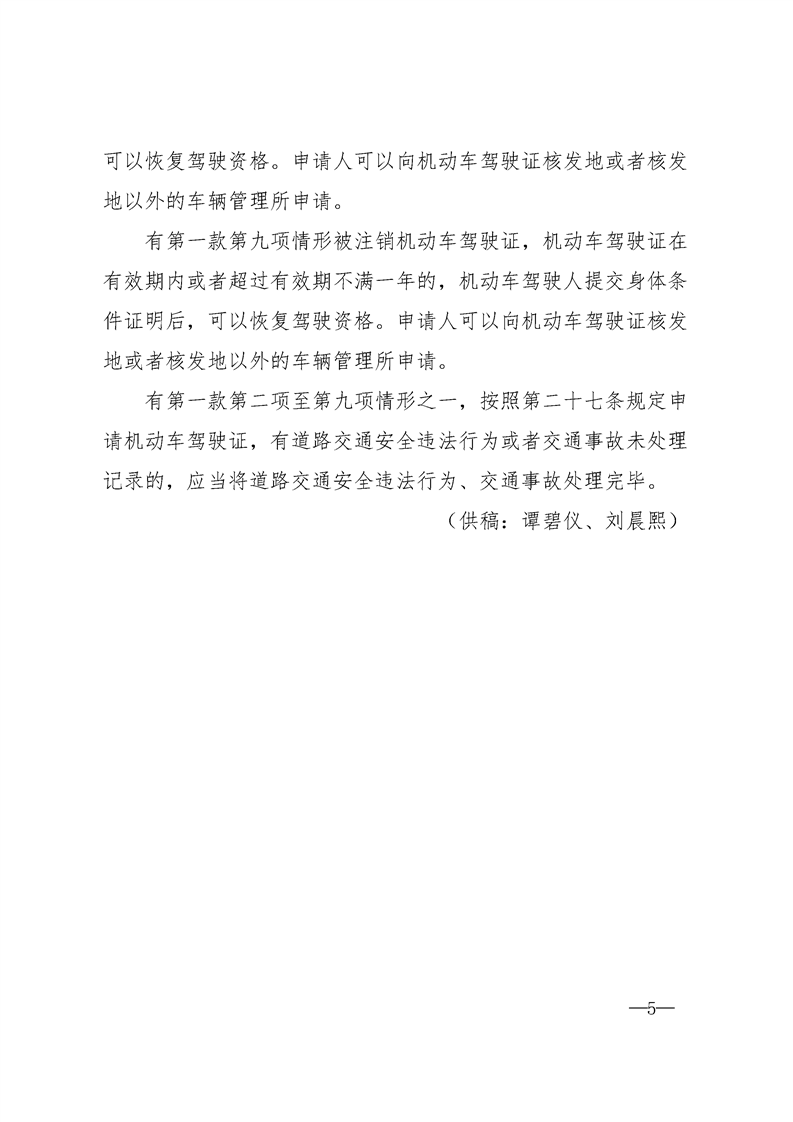 可以恢复驾驶资格。申请人可以向机动车驾驶证核发地或者核发地以外的车辆管理所申请。

有第一款第九项情形被注销机动车驾驶证，机动车驾驶证在有效期内或者超过有效期不满一年的，机动车驾驶人提交身体条件证明后，可以恢复驾驶资格。申请人可以向机动车驾驶证核发地或者核发地以外的车辆管理所申请。

有第一款第二项至第九项情形之一，按照第二十七条规定申请机动车驾驶证，有道路交通安全违法行为或者交通事故未处理记录的，应当将道路交通安全违法行为、交通事故处理完毕。

（供稿：谭碧仪、刘晨熙）

—5—